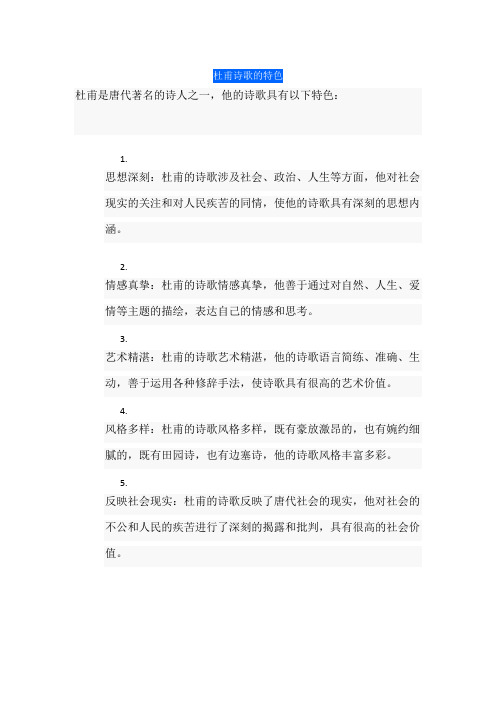 杜甫诗歌的特色

杜甫是唐代著名的诗人之一，他的诗歌具有以下特色：

1.
思想深刻：杜甫的诗歌涉及社会、政治、人生等方面，他对社会现实的关注和对人民疾苦的同情，使他的诗歌具有深刻的思想内涵。

2.
情感真挚：杜甫的诗歌情感真挚，他善于通过对自然、人生、爱情等主题的描绘，表达自己的情感和思考。

3.
艺术精湛：杜甫的诗歌艺术精湛，他的诗歌语言简练、准确、生动，善于运用各种修辞手法，使诗歌具有很高的艺术价值。

4.
风格多样：杜甫的诗歌风格多样，既有豪放激昂的，也有婉约细腻的，既有田园诗，也有边塞诗，他的诗歌风格丰富多彩。

5.
反映社会现实：杜甫的诗歌反映了唐代社会的现实，他对社会的不公和人民的疾苦进行了深刻的揭露和批判，具有很高的社会价值。